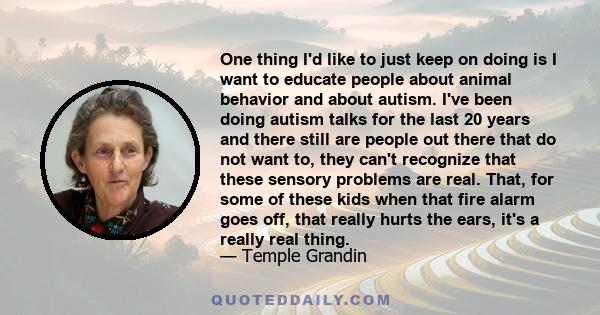 One thing I'd like to just keep on doing is I want to educate people about animal behavior and about autism. I've been doing autism talks for the last 20 years and there still are people out there that do not want to, they can't recognize that these sensory problems are real. That, for some of these kids when that fire alarm goes off, that really hurts the ears, it's a really real thing.
— Temple Grandin

QUOTEDDAILY.COM